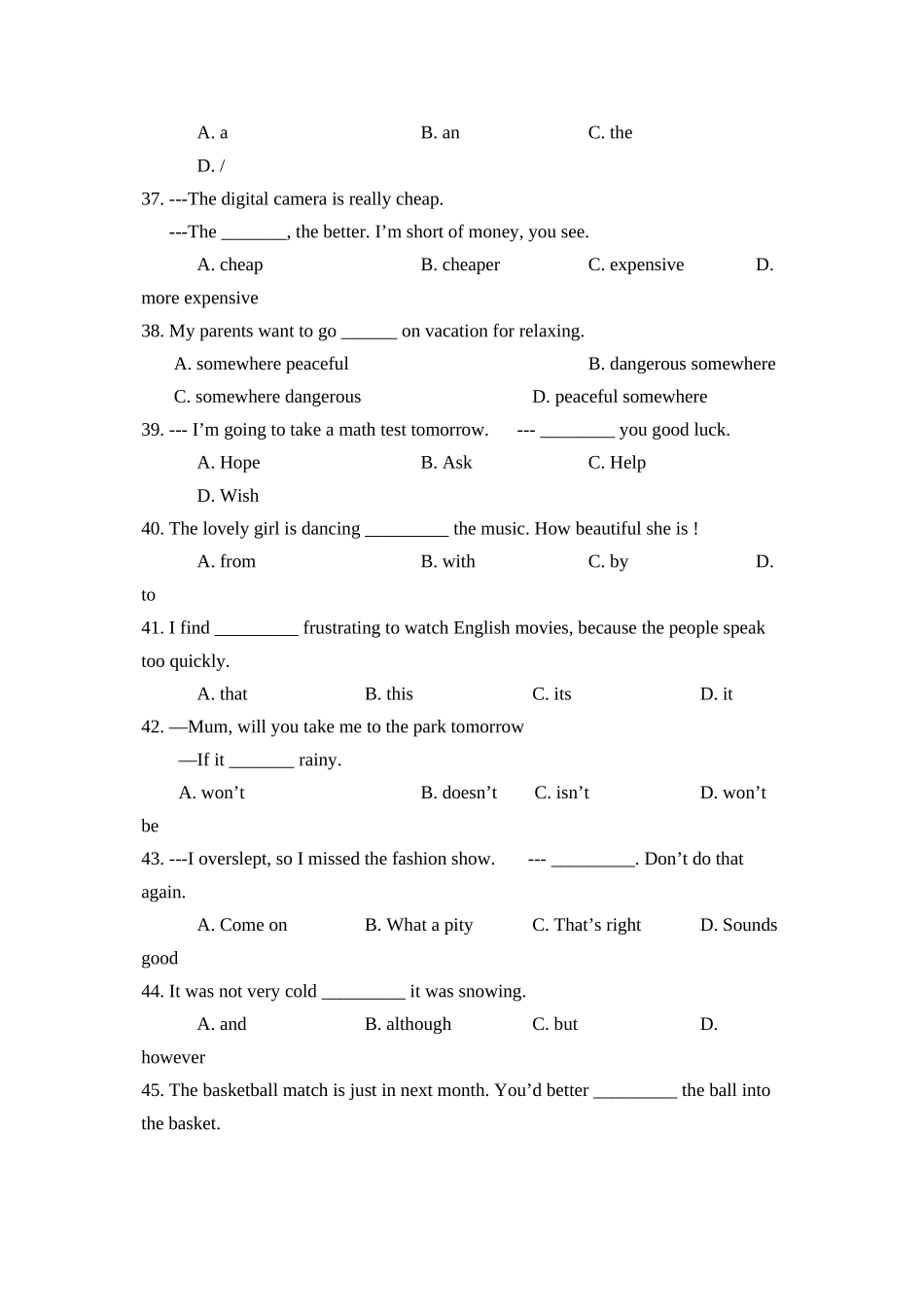 A. a B. an C. the

D. /

37. ---The digital camera is really cheap.

---The _______, the better. I’m short of money, you see.

A. cheap B. cheaper C. expensive D. more expensive

38. My parents want to go ______ on vacation for relaxing.

A. somewhere peaceful B. dangerous somewhere

C. somewhere dangerous D. peaceful somewhere

39. --- I’m going to take a math test tomorrow. --- ________ you good luck.

A. Hope B. Ask C. Help

D. Wish

40. The lovely girl is dancing _________ the music. How beautiful she is !

A. from B. with C. by D. to

41. I find _________ frustrating to watch English movies, because the people speak too quickly.

A. that B. this C. its D. it

42. —Mum, will you take me to the park tomorrow

—If it _______ rainy.

A. won’t B. doesn’t C. isn’t D. won’t be

43. ---I overslept, so I missed the fashion show. --- _________. Don’t do that again.

A. Come on B. What a pity C. That’s right D. Sounds good

44. It was not very cold _________ it was snowing.

A. and B. although C. but D. however

45. The basketball match is just in next month. You’d better _________ the ball into the basket.